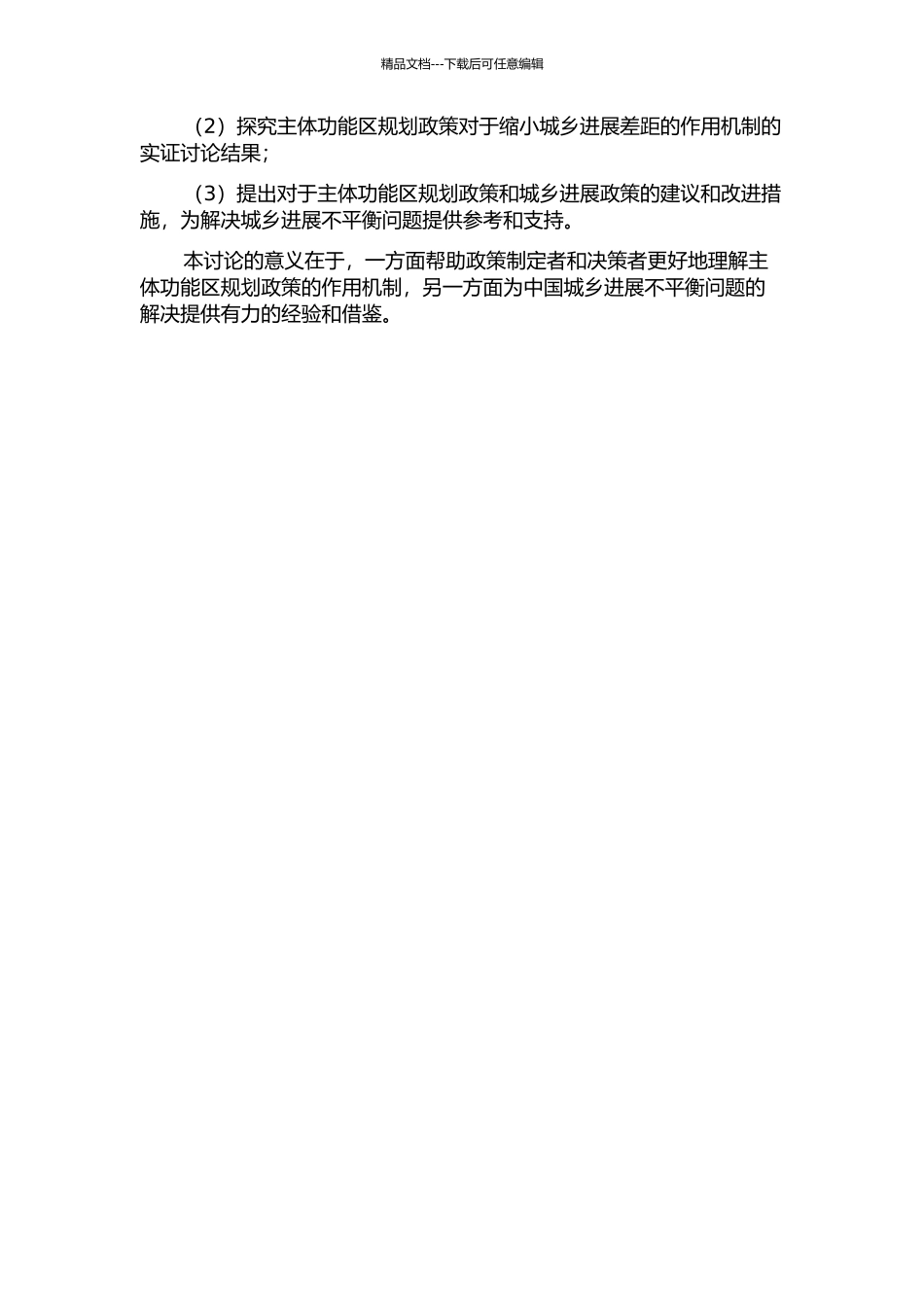 精品文档---下载后可任意编辑

（2）探究主体功能区规划政策对于缩小城乡进展差距的作用机制的实证讨论结果；

（3）提出对于主体功能区规划政策和城乡进展政策的建议和改进措施，为解决城乡进展不平衡问题提供参考和支持。

本讨论的意义在于，一方面帮助政策制定者和决策者更好地理解主体功能区规划政策的作用机制，另一方面为中国城乡进展不平衡问题的解决提供有力的经验和借鉴。